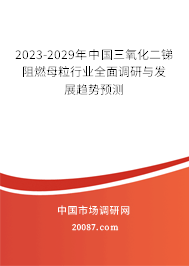 2023-2029年中国三氧化二锑阻燃母粒行业全面调研与发展趋势预测

中国市场调研网

20087.com